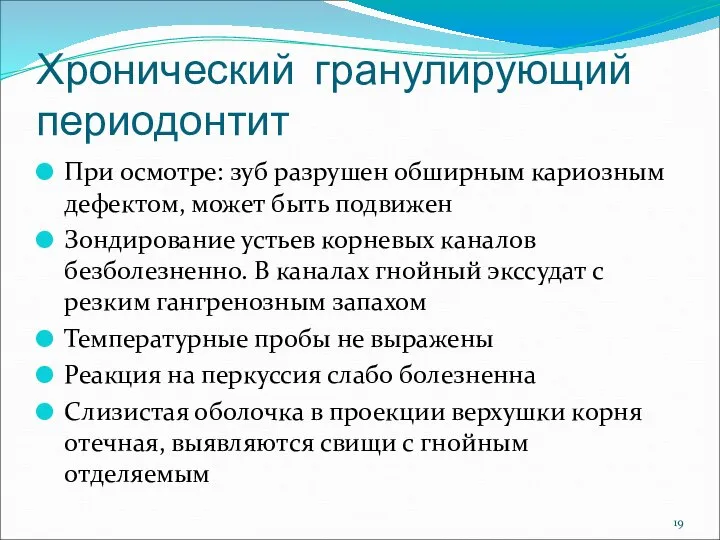 Хронический гранулирующий периодонтит

При осмотре: зуб разрушен обширным кариозным дефектом, может быть подвижен

Зондирование устьев корневых каналов безболезненно. В каналах гнойный экссудат с резким гангренозным запахом

Температурные пробы не выражены

Реакция на перкуссия слабо болезненна

Слизистая оболочка в проекции верхушки корня отечная, выявляются свищи с гнойным отделяемым

19